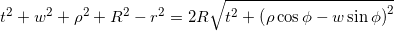 $t^2 + w^2 + \rho^2 + R^2 - r^2 = 2R\sqrt{t^2 + (\rho\cos\phi - w\sin\phi)^2}$